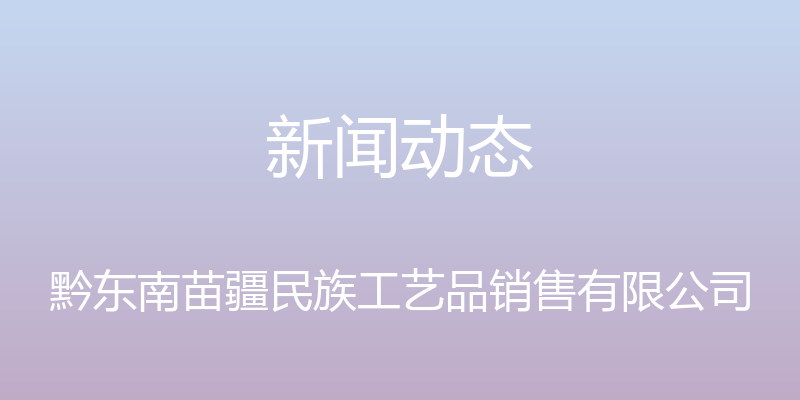 新闻动态

黔东南苗疆民族工艺品销售有限公司